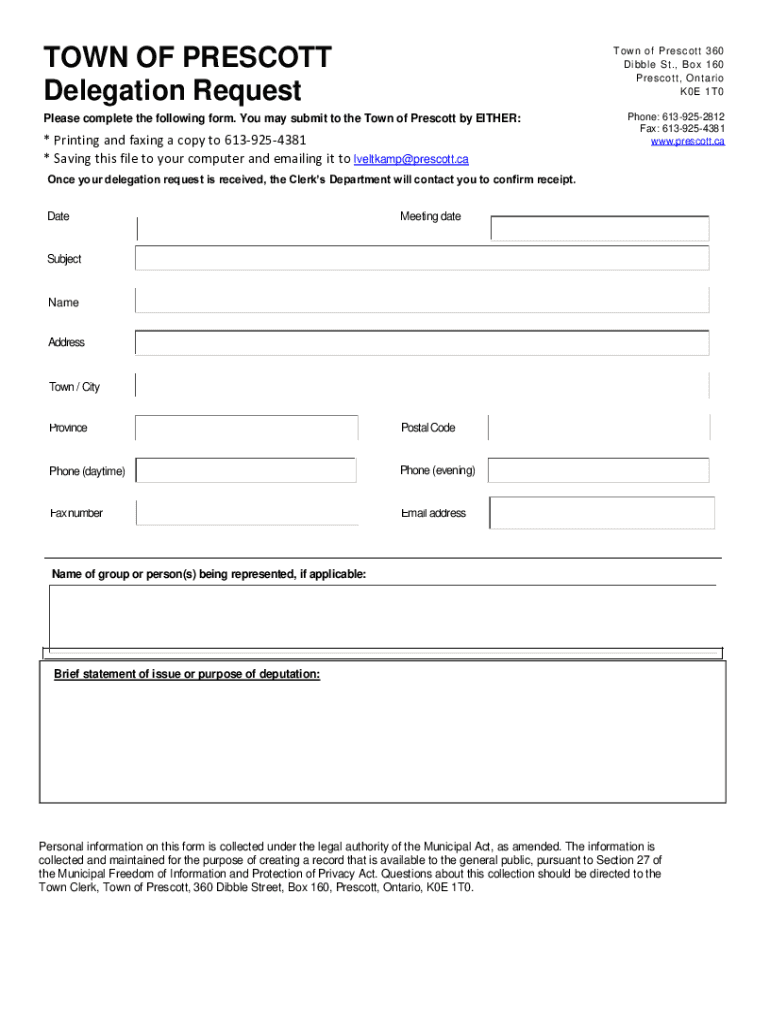 TOWN OF PRESCOTT
Delegation Request

Town of Prescott 360
Dibble St., Box 160
Prescott, Ontario
K0E 1T0

Phone: 613-925-2812
Fax: 613-925-4381
www.prescott.ca

Please complete the following form. You may submit to the Town of Prescott by EITHER:

* Printing and faxing a copy to 613-925-4381
* Saving this file to your computer and emailing it to lveltkamp@prescott.ca

Once your delegation request is received, the Clerk's Department will contact you to confirm receipt.

Date

Meeting date

Subject

Name

Address

Town / City

Province

Postal Code

Phone (daytime)

Phone (evening)

Fax number

Email address

Name of group or person(s) being represented, if applicable:

Brief statement of issue or purpose of deputation:

Personal information on this form is collected under the legal authority of the Municipal Act, as amended. The information is collected and maintained for the purpose of creating a record that is available to the general public, pursuant to Section 27 of the Municipal Freedom of Information and Protection of Privacy Act. Questions about this collection should be directed to the Town Clerk, Town of Prescott, 360 Dibble Street, Box 160, Prescott, Ontario, K0E 1T0.